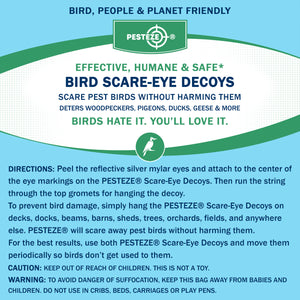 BIRD, PEOPLE & PLANET FRIENDLY

PESTEZE®

EFFECTIVE, HUMANE & SAFE*

BIRD SCARE-EYE DECOYS

SCARE PEST BIRDS WITHOUT HARMING THEM

DETERS WOODPECKERS, PIGEONS, DUCKS, GEESE & MORE

BIRDS HATE IT. YOU'LL LOVE IT.

DIRECTIONS: Peel the reflective silver mylar eyes and attach to the center of the eye markings on the PESTEZE® Scare-Eye Decoys. Then run the string through the top gromets for hanging the decoy.

To prevent bird damage, simply hang the PESTEZE® Scare-Eye Decoys on decks, docks, beams, barns, sheds, trees, orchards, fields, and anywhere else. PESTEZE® will scare away pest birds without harming them.

For the best results, use both PESTEZE® Scare-Eye Decoys and move them periodically so birds don't get used to them.

CAUTION: KEEP OUT OF REACH OF CHILDREN. THIS IS NOT A TOY.

WARNING: TO AVOID DANGER OF SUFFOCATION, KEEP THIS BAG AWAY FROM BABIES AND CHILDREN. DO NOT USE IN CRIBS, BEDS, CARRIAGES OR PLAY PENS.